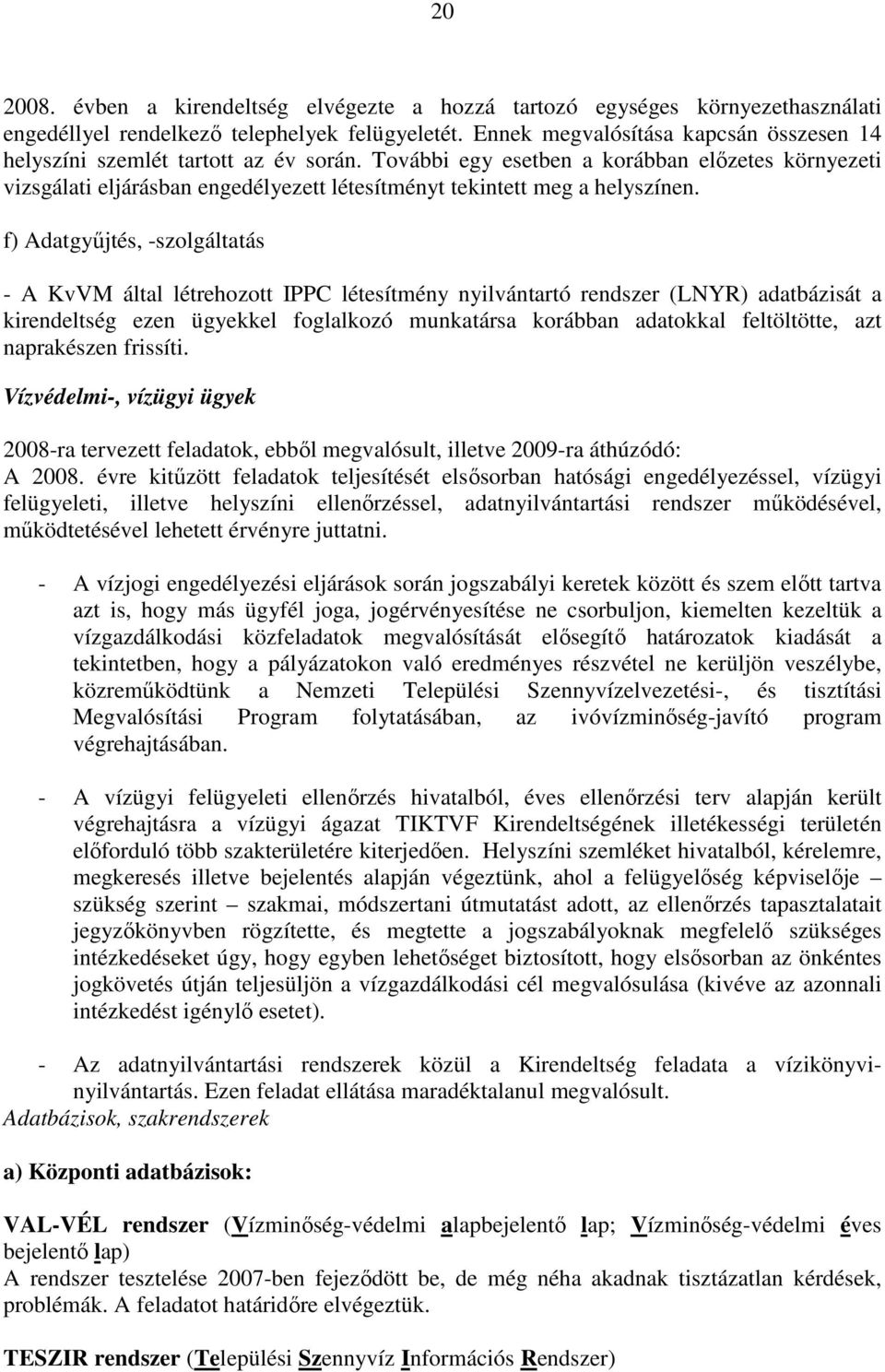 20

2008. évben a kirendeltség elvégezte a hozzá tartozó egységes környezethasználati engedéllyel rendelkező telephelyek felügyeletét. Ennek megvalósítása kapcsán összesen 14 helyszíni szemlét tartott az év során. További egy esetben a korábban előzetes környezeti vizsgálati eljárásban engedélyezett létesítményt tekintett meg a helyszínen.

f) Adatgyűjtés, -szolgáltatás

- A KvVM által létrehozott IPPC létesítmény nyilvántartó rendszer (LNYR) adatbázisát a kirendeltség ezen ügyekkel foglalkozó munkatársa korábban adatokkal feltöltötte, azt naprakészen frissíti.

Vízvédelmi-, vízügyi ügyek

2008-ra tervezett feladatok, ebből megvalósult, illetve 2009-ra áthúzódó:
A 2008. évre kitűzött feladatok teljesítését elsősorban hatósági engedélyezéssel, vízügyi felügyeleti, illetve helyszíni ellenőrzéssel, adatnyilvántartási rendszer működésével, működtetésével lehetett érvényre juttatni.

- A vízjogi engedélyezési eljárások során jogszabályi keretek között és szem előtt tartva azt is, hogy más ügyfél joga, jogérvényesítése ne csorbuljon, kiemelten kezeltük a vízgazdálkodási közfeladatok megvalósítását elősegítő határozatok kiadását a tekintetben, hogy a pályázatokon való eredményes részvétel ne kerüljön veszélybe, közreműködtünk a Nemzeti Települési Szennyvízelvezetési-, és tisztítási Megvalósítási Program folytatásában, az ivóvízminőség-javító program végrehajtásában.

- A vízügyi felügyeleti ellenőrzés hivatalból, éves ellenőrzési terv alapján került végrehajtásra a vízügyi ágazat TIKTVF Kirendeltségének illetékességi területén előforduló több szakterületére kiterjedően. Helyszíni szemléket hivatalból, kérelemre, megkeresés illetve bejelentés alapján végeztünk, ahol a felügyelőség képviselője – szükség szerint – szakmai, módszertani útmutatást adott, az ellenőrzés tapasztalatait jegyzőkönyvben rögzítette, és megtette a jogszabályoknak megfelelő szükséges intézkedéseket úgy, hogy egyben lehetőséget biztosított, hogy elsősorban az önkéntes jogkövetés útján teljesüljön a vízgazdálkodási cél megvalósulása (kivéve az azonnali intézkedést igénylő esetet).

- Az adatnyilvántartási rendszerek közül a Kirendeltség feladata a vízikönyvi-nyilvántartás. Ezen feladat ellátása maradéktalanul megvalósult.
Adatbázisok, szakrendszerek

a) Központi adatbázisok:

VAL-VÉL rendszer (Vízminőség-védelmi alapbejelentő lap; Vízminőség-védelmi éves bejelentő lap)
A rendszer tesztelése 2007-ben fejeződött be, de még néha akadnak tisztázatlan kérdések, problémák. A feladatot határidőre elvégeztük.

TESZIR rendszer (Települési Szennyvíz Információs Rendszer)